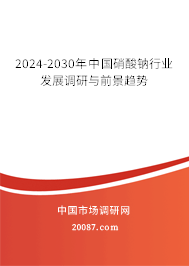 2024-2030年中国硝酸钠行业发展调研与前景趋势

中国市场调研网

20087.com